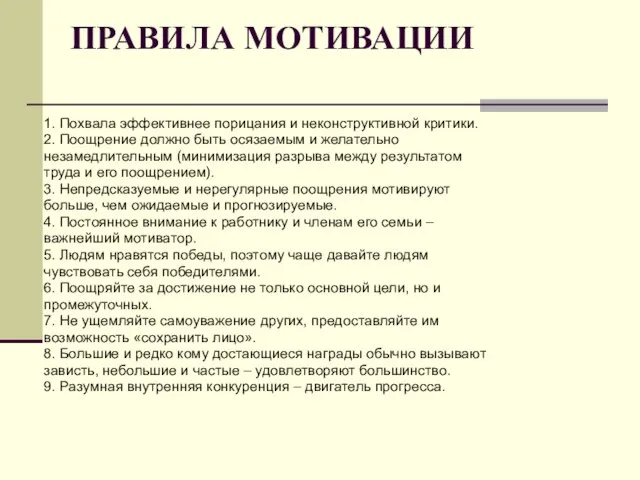 ПРАВИЛА МОТИВАЦИИ

1. Похвала эффективнее порицания и неконструктивной критики.
2. Поощрение должно быть осязаемым и желательно незамедлительным (минимизация разрыва между результатом труда и его поощрением).
3. Непредсказуемые и нерегулярные поощрения мотивируют больше, чем ожидаемые и прогнозируемые.
4. Постоянное внимание к работнику и членам его семьи – важнейший мотиватор.
5. Людям нравятся победы, поэтому чаще давайте людям чувствовать себя победителями.
6. Поощряйте за достижение не только основной цели, но и промежуточных.
7. Не ущемляйте самоуважение других, предоставляйте им возможность «сохранить лицо».
8. Большие и редко кому достающиеся награды обычно вызывают зависть, небольшие и частые – удовлетворяют большинство.
9. Разумная внутренняя конкуренция – двигатель прогресса.